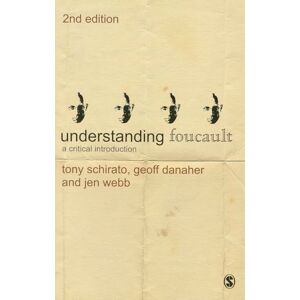 2nd edition

understanding foucault

a critical introduction

tony schirato, geoff danaher and jen webb

S